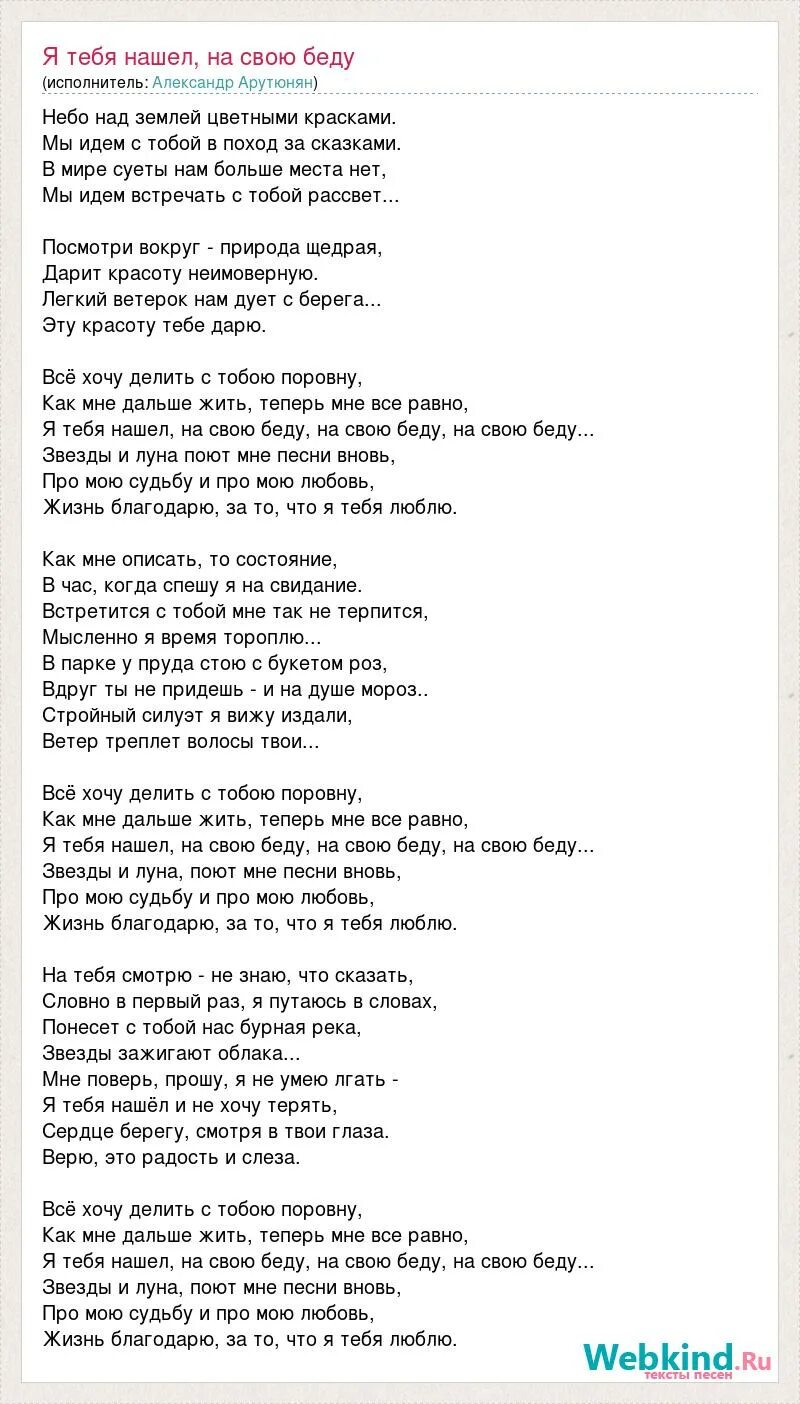 Я тебя нашел, на свою беду
(исполнитель: Александр Арутюнян)

Небо над землей цветными красками.
Мы идем с тобой в поход за сказками.
В мире суеты нам больше места нет,
Мы идем встречать с тобой рассвет...

Посмотри вокруг - природа щедрая,
Дарит красоту неимоверную.
Легкий ветерок нам дует с берега...
Эту красоту тебе дарю.

Всё хочу делить с тобою поровну,
Как мне дальше жить, теперь мне все равно,
Я тебя нашел, на свою беду, на свою беду, на свою беду...
Звезды и луна поют мне песни вновь,
Про мою судьбу и про мою любовь,
Жизнь благодарю, за то, что я тебя люблю.

Как мне описать, то состояние,
В час, когда спешу я на свидание.
Встретится с тобой мне так не терпится,
Мысленно я время тороплю...
В парке у пруда стою с букетом роз,
Вдруг ты не придешь - и на душе мороз..
Стройный силуэт я вижу издали,
Ветер треплет волосы твои...

Всё хочу делить с тобою поровну,
Как мне дальше жить, теперь мне все равно,
Я тебя нашел, на свою беду, на свою беду, на свою беду...
Звезды и луна, поют мне песни вновь,
Про мою судьбу и про мою любовь,
Жизнь благодарю, за то, что я тебя люблю.

На тебя смотрю - не знаю, что сказать,
Словно в первый раз, я путаюсь в словах,
Понесет с тобой нас бурная река,
Звезды зажигают облака...
Мне поверь, прошу, я не умею лгать -
Я тебя нашёл и не хочу терять,
Сердце берегу, смотря в твои глаза.
Верю, это радость и слеза.

Всё хочу делить с тобою поровну,
Как мне дальше жить, теперь мне все равно,
Я тебя нашел, на свою беду, на свою беду, на свою беду...
Звезды и луна, поют мне песни вновь,
Про мою судьбу и про мою любовь,
Жизнь благодарю, за то, что я тебя люблю.

Webkind.Ru
тексты песен